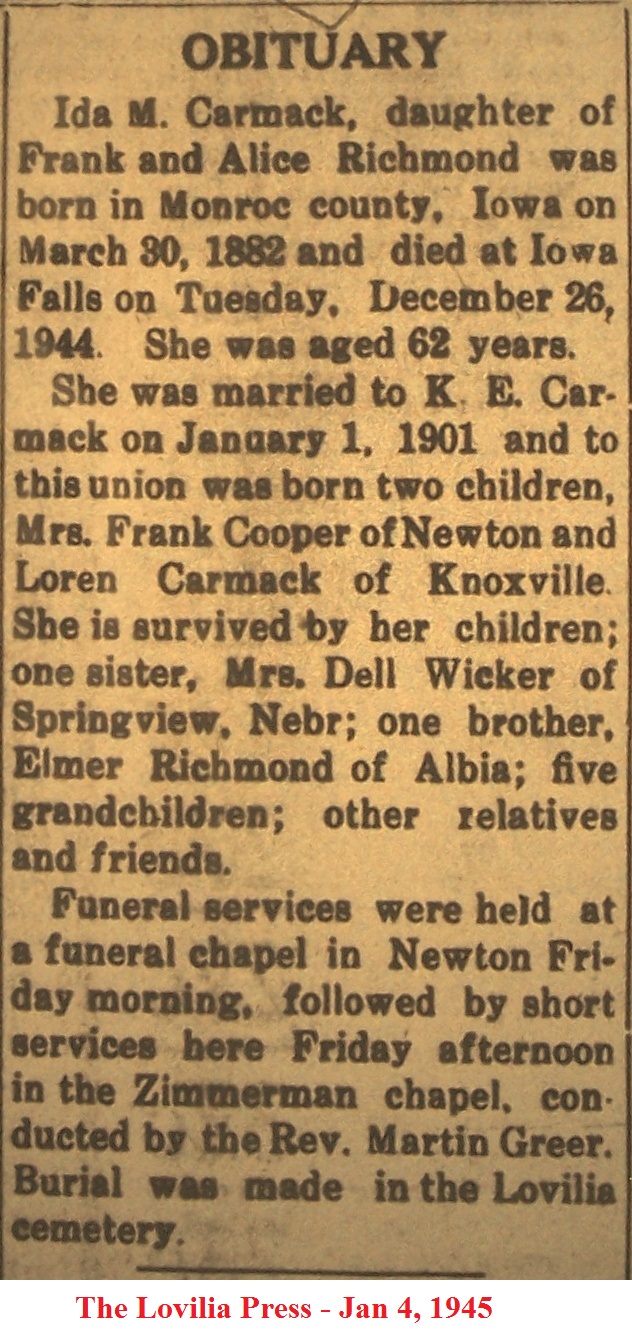 OBITUARY

Ida M. Carmack, daughter of Frank and Alice Richmond was born in Monroc county, Iowa on March 30, 1882 and died at Iowa Falls on Tuesday, December 26, 1944. She was aged 62 years.

She was married to K. E. Carmack on January 1, 1901 and to this union was born two children, Mrs. Frank Cooper of Newton and Loren Carmack of Knoxville. She is survived by her children; one sister, Mrs. Dell Wicker of Springview, Nebr; one brother, Elmer Richmond of Albia; five grandchildren; other relatives and friends.

Funeral services were held at a funeral chapel in Newton Friday morning, followed by short services here Friday afternoon in the Zimmerman chapel, conducted by the Rev. Martin Greer. Burial was made in the Lovilia cemetery.

The Lovilia Press - Jan 4, 1945